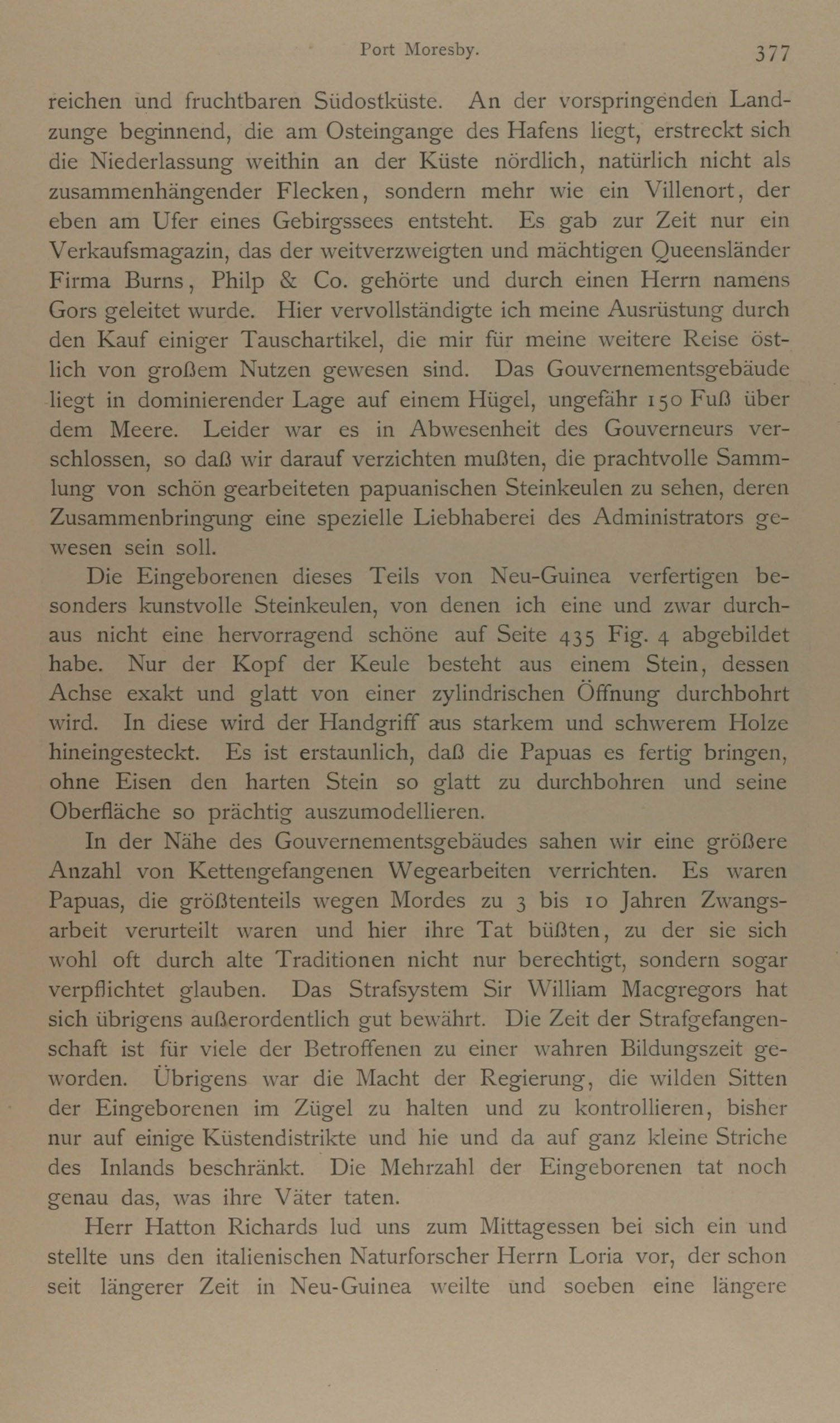 Port Moresby. 377

reichen und fruchtbaren Südostküste. An der vorspringenden Landzunge beginnend, die am Osteingange des Hafens liegt, erstreckt sich die Niederlassung weithin an der Küste nördlich, natürlich nicht als zusammenhängender Flecken, sondern mehr wie ein Villenort, der eben am Ufer eines Gebirgssees entsteht. Es gab zur Zeit nur ein Verkaufsmagazin, das der weitverzweigten und mächtigen Queensländer Firma Burns, Philp & Co. gehörte und durch einen Herrn namens Gors geleitet wurde. Hier vervollständigte ich meine Ausrüstung durch den Kauf einiger Tauschartikel, die mir für meine weitere Reise östlich von großem Nutzen gewesen sind. Das Gouvernementsgebäude liegt in dominierender Lage auf einem Hügel, ungefähr 150 Fuß über dem Meere. Leider war es in Abwesenheit des Gouverneurs verschlossen, so daß wir darauf verzichten mußten, die prachtvolle Sammlung von schön gearbeiteten papuanischen Steinkeulen zu sehen, deren Zusammenbringung eine spezielle Liebhaberei des Administrators gewesen sein soll.

Die Eingeborenen dieses Teils von Neu-Guinea verfertigen besonders kunstvolle Steinkeulen, von denen ich eine und zwar durchaus nicht eine hervorragend schöne auf Seite 435 Fig. 4 abgebildet habe. Nur der Kopf der Keule besteht aus einem Stein, dessen Achse exakt und glatt von einer zylindrischen Öffnung durchbohrt wird. In diese wird der Handgriff aus starkem und schwerem Holze hineingesteckt. Es ist erstaunlich, daß die Papuas es fertig bringen, ohne Eisen den harten Stein so glatt zu durchbohren und seine Oberfläche so prächtig auszumodellieren.

In der Nähe des Gouvernementsgebäudes sahen wir eine größere Anzahl von Kettengefangenen Wegearbeiten verrichten. Es waren Papuas, die größtenteils wegen Mordes zu 3 bis 10 Jahren Zwangsarbeit verurteilt waren und hier ihre Tat büßten, zu der sie sich wohl oft durch alte Traditionen nicht nur berechtigt, sondern sogar verpflichtet glauben. Das Strafsystem Sir William Macgregors hat sich übrigens außerordentlich gut bewährt. Die Zeit der Strafgefangenschaft ist für viele der Betroffenen zu einer wahren Bildungszeit geworden. Übrigens war die Macht der Regierung, die wilden Sitten der Eingeborenen im Zügel zu halten und zu kontrollieren, bisher nur auf einige Küstendistrikte und hie und da auf ganz kleine Striche des Inlands beschränkt. Die Mehrzahl der Eingeborenen tat noch genau das, was ihre Väter taten.

Herr Hatton Richards lud uns zum Mittagessen bei sich ein und stellte uns den italienischen Naturforscher Herrn Loria vor, der schon seit längerer Zeit in Neu-Guinea weilte und soeben eine längere